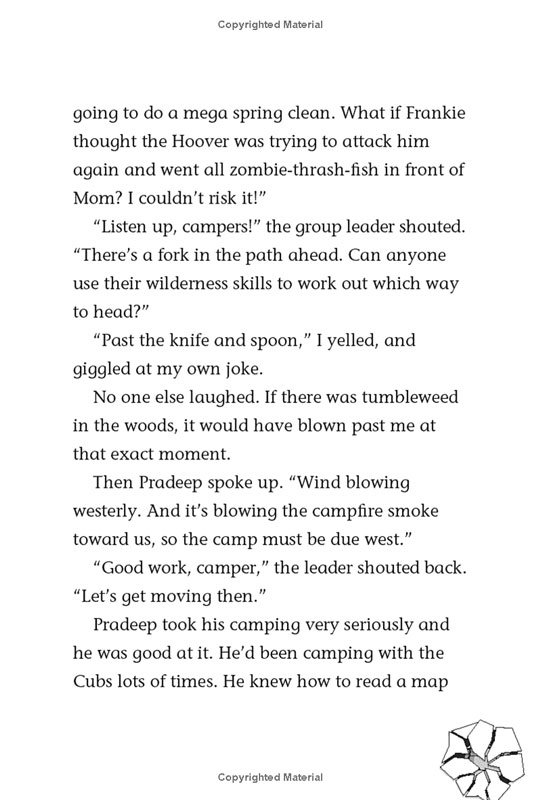 Copyrighted Material

going to do a mega spring clean. What if Frankie thought the Hoover was trying to attack him again and went all zombie-thrash-fish in front of Mom? I couldn't risk it!"

"Listen up, campers!" the group leader shouted. "There's a fork in the path ahead. Can anyone use their wilderness skills to work out which way to head?"

"Past the knife and spoon," I yelled, and giggled at my own joke.

No one else laughed. If there was tumbleweed in the woods, it would have blown past me at that exact moment.

Then Pradeep spoke up. "Wind blowing westerly. And it's blowing the campfire smoke toward us, so the camp must be due west."

"Good work, camper," the leader shouted back. "Let's get moving then."

Pradeep took his camping very seriously and he was good at it. He'd been camping with the Cubs lots of times. He knew how to read a map

Copyrighted Material